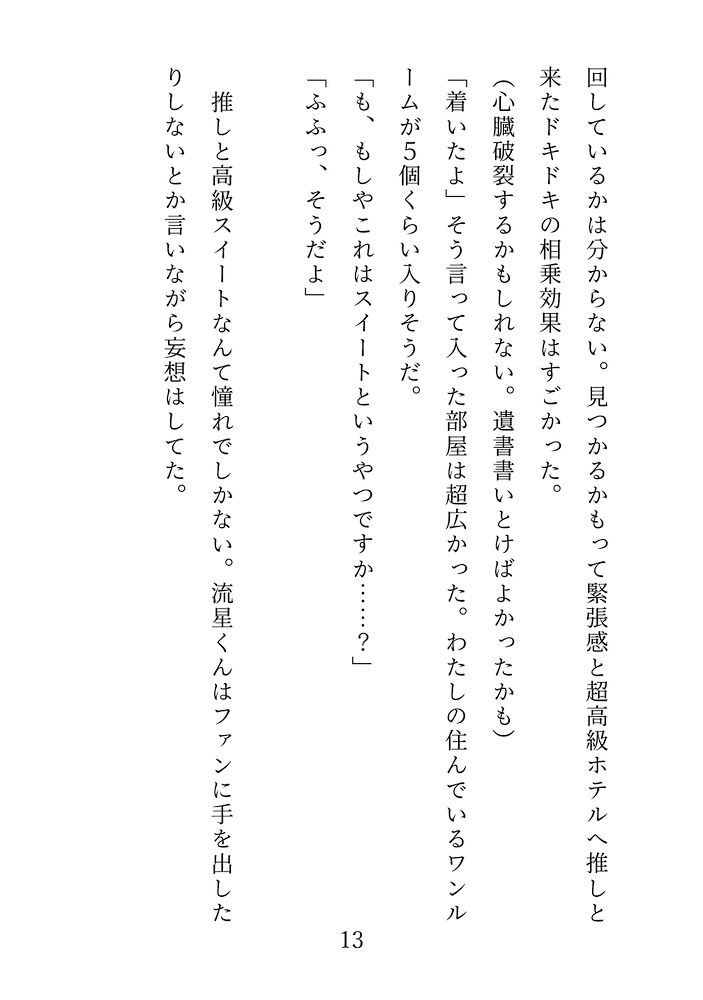 回しているかは分からない。見つかるかもって緊張感と超高級ホテルへ推しと来たドキドキの相乗効果はすごかった。

（心臓破裂するかもしれない。遺書書いとけばよかったかも）

「着いたよ」そう言って入った部屋は超広かった。わたしの住んでいるワンルームが5個くらい入りそうだ。

「も、もしやこれはスイートというやつですか……？」

「ふふっ、そうだよ」

推しと高級スイートなんて憧れでしかない。流星くんはファンに手を出したりしないとか言いながら妄想はしてた。

13